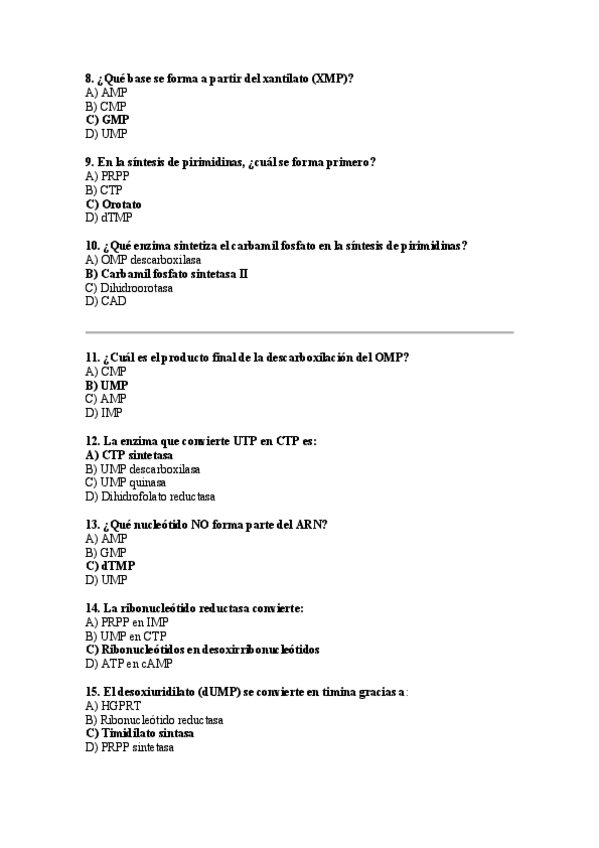 8. ¿Qué base se forma a partir del xantilato (XMP)?
A) AMP
B) CMP
C) GMP
D) UMP

9. En la síntesis de pirimidinas, ¿cuál se forma primero?
A) PRPP
B) CTP
C) Orotato
D) dTMP

10. ¿Qué enzima sintetiza el carbamil fosfato en la síntesis de pirimidinas?
A) OMP descarboxilasa
B) Carbamil fosfato sintetasa II
C) Dihidroorotasa
D) CAD

11. ¿Cuál es el producto final de la descarboxilación del OMP?
A) CMP
B) UMP
C) AMP
D) IMP

12. La enzima que convierte UTP en CTP es:
A) CTP sintetasa
B) UMP descarboxilasa
C) UMP quinasa
D) Dihidrofolato reductasa

13. ¿Qué nucleótido NO forma parte del ARN?
A) AMP
B) GMP
C) dTMP
D) UMP

14. La ribonucleótido reductasa convierte:
A) PRPP en IMP
B) UMP en CTP
C) Ribonucleótidos en desoxirribonucleótidos
D) ATP en cAMP

15. El desoxiuridilato (dUMP) se convierte en timina gracias a:
A) HGPRT
B) Ribonucleótido reductasa
C) Timidilato sintasa
D) PRPP sintetasa